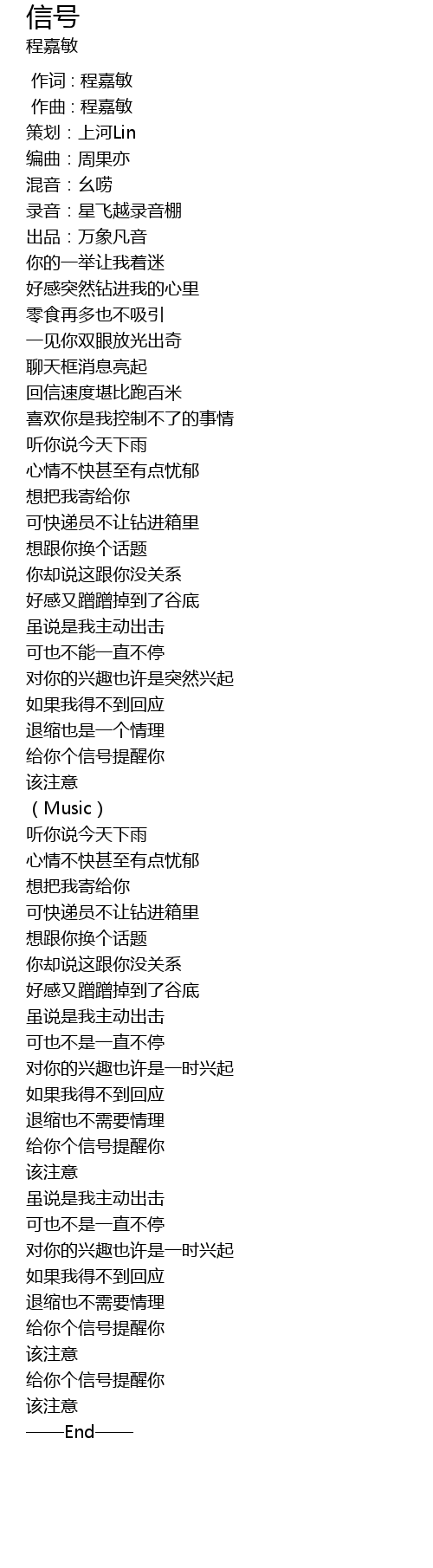 信号
程嘉敏

作词 : 程嘉敏
作曲 : 程嘉敏
策划：上河Lin
编曲：周果亦
混音：幺唠
录音：星飞越录音棚
出品：万象凡音
你的一举让我着迷
好感突然钻进我的心里
零食再多也不吸引
一见你双眼放光出奇
聊天框消息亮起
回信速度堪比跑百米
喜欢你是我控制不了的事情
听你说今天下雨
心情不快甚至有点忧郁
想把我寄给你
可快递员不让钻进箱里
想跟你换个话题
你却说这跟你没关系
好感又蹭蹭掉到了谷底
虽说是我主动出击
可也不能一直不停
对你的兴趣也许是突然兴起
如果我得不到回应
退缩也是一个情理
给你个信号提醒你
该注意
（Music）
听你说今天下雨
心情不快甚至有点忧郁
想把我寄给你
可快递员不让钻进箱里
想跟你换个话题
你却说这跟你没关系
好感又蹭蹭掉到了谷底
虽说是我主动出击
可也不是一直不停
对你的兴趣也许是一时兴起
如果我得不到回应
退缩也不需要情理
给你个信号提醒你
该注意
虽说是我主动出击
可也不是一直不停
对你的兴趣也许是一时兴起
如果我得不到回应
退缩也不需要情理
给你个信号提醒你
该注意
给你个信号提醒你
该注意
——End——